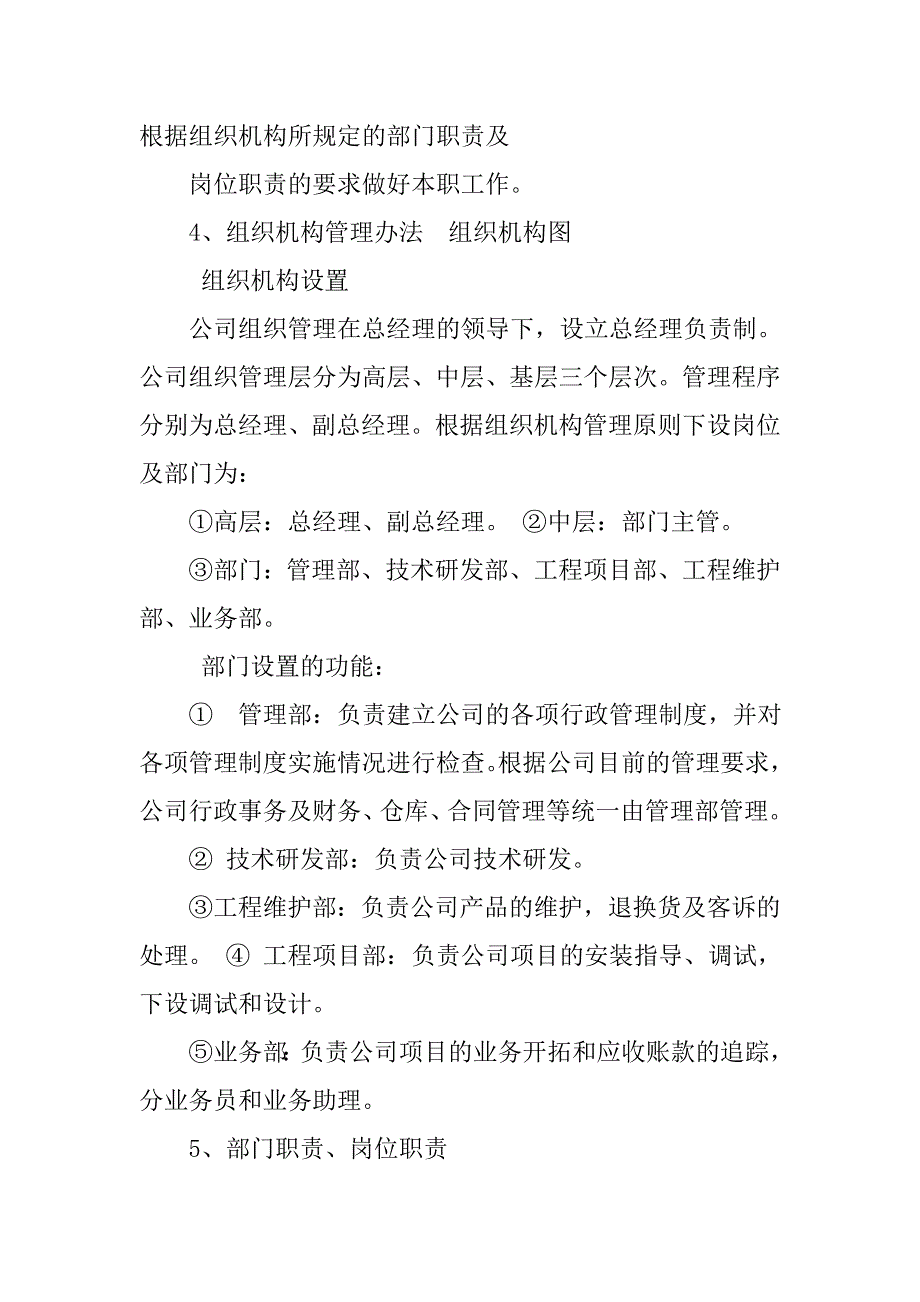 根据组织机构所规定的部门职责及

岗位职责的要求做好本职工作。

4、组织机构管理办法　组织机构图

组织机构设置

公司组织管理在总经理的领导下，设立总经理负责制。公司组织管理层分为高层、中层、基层三个层次。管理程序分别为总经理、副总经理。根据组织机构管理原则下设岗位及部门为：

①高层：总经理、副总经理。 ②中层：部门主管。

③部门：管理部、技术研发部、工程项目部、工程维护部、业务部。

部门设置的功能：

① 管理部：负责建立公司的各项行政管理制度，并对各项管理制度实施情况进行检查。根据公司目前的管理要求，公司行政事务及财务、仓库、合同管理等统一由管理部管理。

② 技术研发部：负责公司技术研发。

③工程维护部：负责公司产品的维护，退换货及客诉的处理。 ④ 工程项目部：负责公司项目的安装指导、调试，下设调试和设计。

⑤业务部：负责公司项目的业务开拓和应收账款的追踪，分业务员和业务助理。

5、部门职责、岗位职责